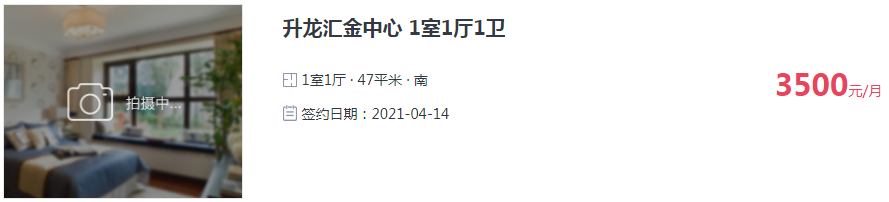 拍摄中...

升龙汇金中心 1室1厅1卫

1室1厅 · 47平米 · 南

签约日期：2021-04-14

3500元/月